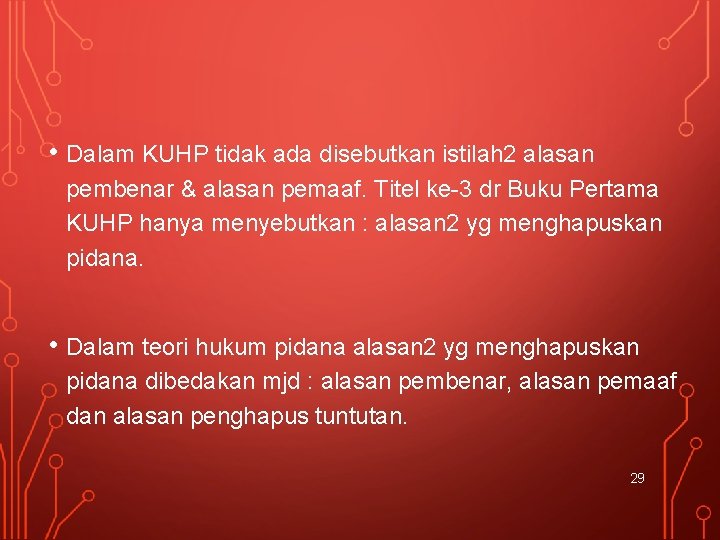 • Dalam KUHP tidak ada disebutkan istilah2 alasan pembenar & alasan pemaaf. Titel ke-3 dr Buku Pertama KUHP hanya menyebutkan : alasan2 yg menghapuskan pidana.

• Dalam teori hukum pidana alasan2 yg menghapuskan pidana dibedakan mjd : alasan pembenar, alasan pemaaf dan alasan penghapus tuntutan.

29